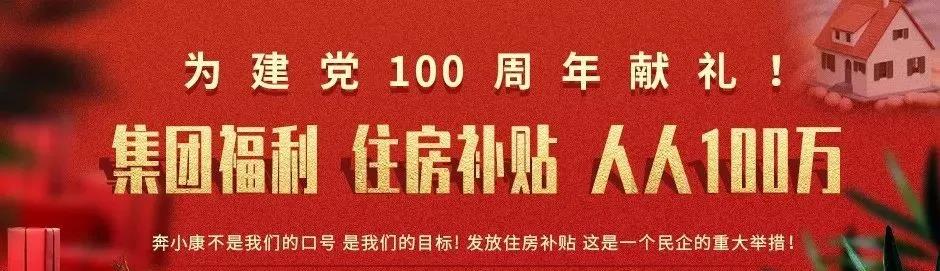 为建党100周年献礼！

集团福利 住房补贴 人人100万

奔小康不是我们的口号 是我们的目标！发放住房补贴 这是一个民企的重大举措！